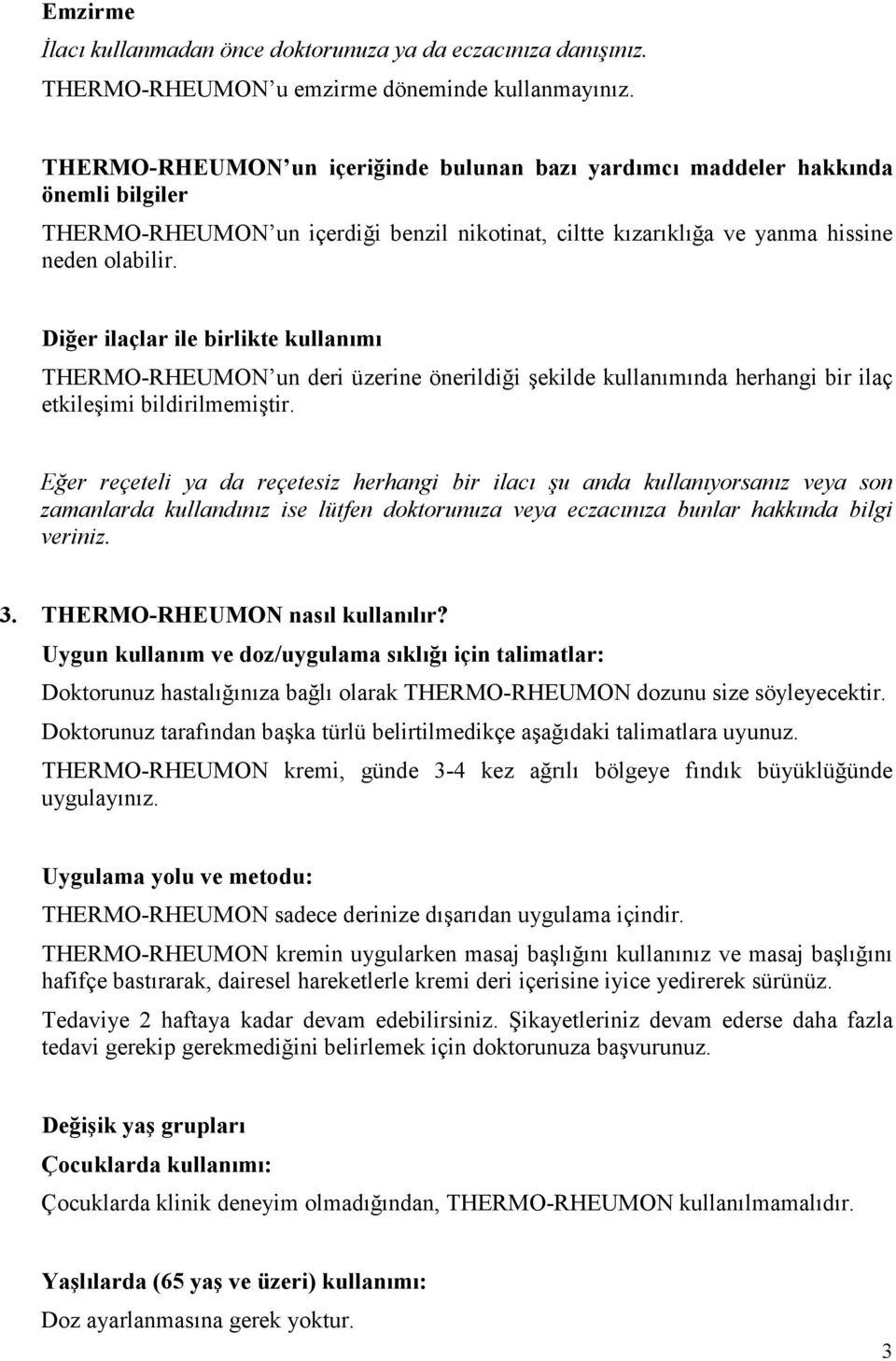 Emzirme
İlacı kullanmadan önce doktorunuza ya da eczacınıza danışınız.
THERMO-RHEUMON'u emzirme döneminde kullanmayınız.

THERMO-RHEUMON'un içeriğinde bulunan bazı yardımcı maddeler hakkında önemli bilgiler
THERMO-RHEUMON'un içerdiği benzil nikotinat, ciltte kızarıklığa ve yanma hissine neden olabilir.

Diğer ilaçlar ile birlikte kullanımı
THERMO-RHEUMON'un deri üzerine önerildiği şekilde kullanımında herhangi bir ilaç etkileşimi bildirilmemiştir.

Eğer reçeteli ya da reçetesiz herhangi bir ilacı şu anda kullanıyorsanız veya son zamanlarda kullandınız ise lütfen doktorunuza veya eczacınıza bunlar hakkında bilgi veriniz.

3. THERMO-RHEUMON nasıl kullanılır?
Uygun kullanım ve doz/uygulama sıklığı için talimatlar:
Doktorunuz hastalığınıza bağlı olarak THERMO-RHEUMON dozunu size söyleyecektir.
Doktorunuz tarafından başka türlü belirtilmedikçe aşağıdaki talimatlara uyunuz.
THERMO-RHEUMON kremi, günde 3-4 kez ağrılı bölgeye fındık büyüklüğünde uygulayınız.

Uygulama yolu ve metodu:
THERMO-RHEUMON sadece derinize dışarıdan uygulama içindir.
THERMO-RHEUMON kremin uygularken masaj başlığını kullanınız ve masaj başlığını hafifçe bastırarak, dairesel hareketlerle kremi deri içerisine iyice yedirerek sürünüz.
Tedaviye 2 haftaya kadar devam edebilirsiniz. Şikayetleriniz devam ederse daha fazla tedavi gerekip gerekmediğini belirlemek için doktorunuza başvurunuz.

Değişik yaş grupları
Çocuklarda kullanımı:
Çocuklarda klinik deneyim olmadığından, THERMO-RHEUMON kullanılmamalıdır.

Yaşlılarda (65 yaş ve üzeri) kullanımı:
Doz ayarlanmasına gerek yoktur.

3